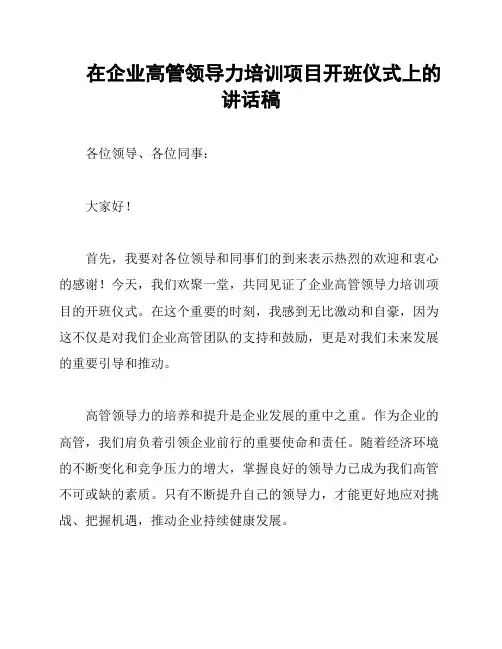 在企业高管领导力培训项目开班仪式上的讲话稿

各位领导、各位同事：

大家好！

首先，我要对各位领导和同事们的到来表示热烈的欢迎和衷心的感谢！今天，我们欢聚一堂，共同见证了企业高管领导力培训项目的开班仪式。在这个重要的时刻，我感到无比激动和自豪，因为这不仅是对我们企业高管团队的支持和鼓励，更是对我们未来发展的重要引导和推动。

高管领导力的培养和提升是企业发展的重中之重。作为企业的高管，我们肩负着引领企业前行的重要使命和责任。随着经济环境的不断变化和竞争压力的增大，掌握良好的领导力已成为我们高管不可或缺的素质。只有不断提升自己的领导力，才能更好地应对挑战、把握机遇，推动企业持续健康发展。